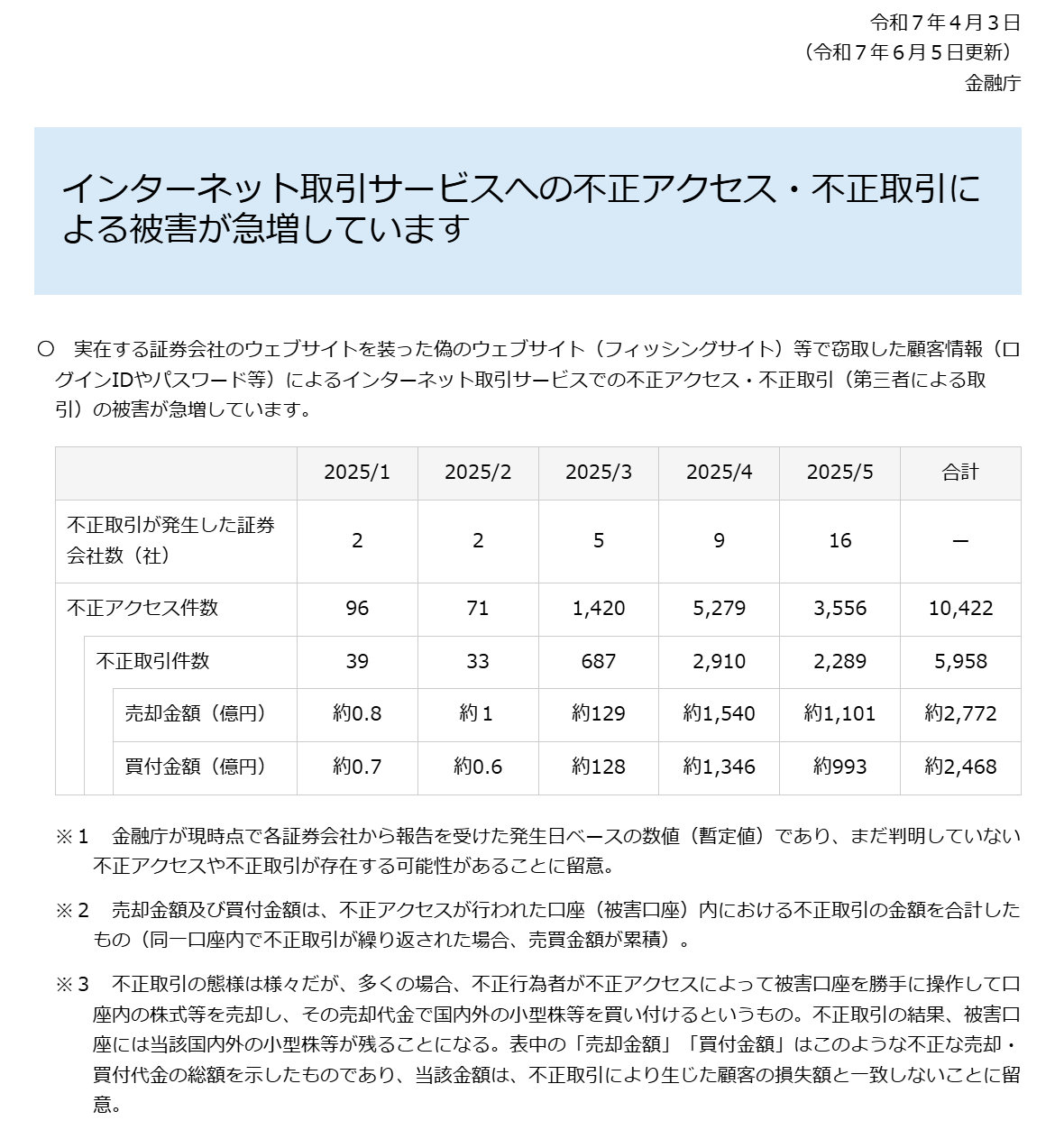 令和７年４月３日
（令和７年６月５日更新）
金融庁

インターネット取引サービスへの不正アクセス・不正取引による被害が急増しています

○　実在する証券会社のウェブサイトを装った偽のウェブサイト（フィッシングサイト）等で窃取した顧客情報（ログインIDやパスワード等）によるインターネット取引サービスでの不正アクセス・不正取引（第三者による取引）の被害が急増しています。

| | 2025/1 | 2025/2 | 2025/3 | 2025/4 | 2025/5 | 合計 |
|---|---|---|---|---|---|---|
| 不正取引が発生した証券会社数（社） | 2 | 2 | 5 | 9 | 16 | ー |
| 不正アクセス件数 | 96 | 71 | 1,420 | 5,279 | 3,556 | 10,422 |
| 不正取引件数 | 39 | 33 | 687 | 2,910 | 2,289 | 5,958 |
| 売却金額（億円） | 約0.8 | 約１ | 約129 | 約1,540 | 約1,101 | 約2,772 |
| 買付金額（億円） | 約0.7 | 約0.6 | 約128 | 約1,346 | 約993 | 約2,468 |

※１　金融庁が現時点で各証券会社から報告を受けた発生日ベースの数値（暫定値）であり、まだ判明していない不正アクセスや不正取引が存在する可能性があることに留意。

※２　売却金額及び買付金額は、不正アクセスが行われた口座（被害口座）内における不正取引の金額を合計したもの（同一口座内で不正取引が繰り返された場合、売買金額が累積）。

※３　不正取引の態様は様々だが、多くの場合、不正行為者が不正アクセスによって被害口座を勝手に操作して口座内の株式等を売却し、その売却代金で国内外の小型株等を買い付けるというもの。不正取引の結果、被害口座には当該国内外の小型株等が残ることになる。表中の「売却金額」「買付金額」はこのような不正な売却・買付代金の総額を示したものであり、当該金額は、不正取引により生じた顧客の損失額と一致しないことに留意。